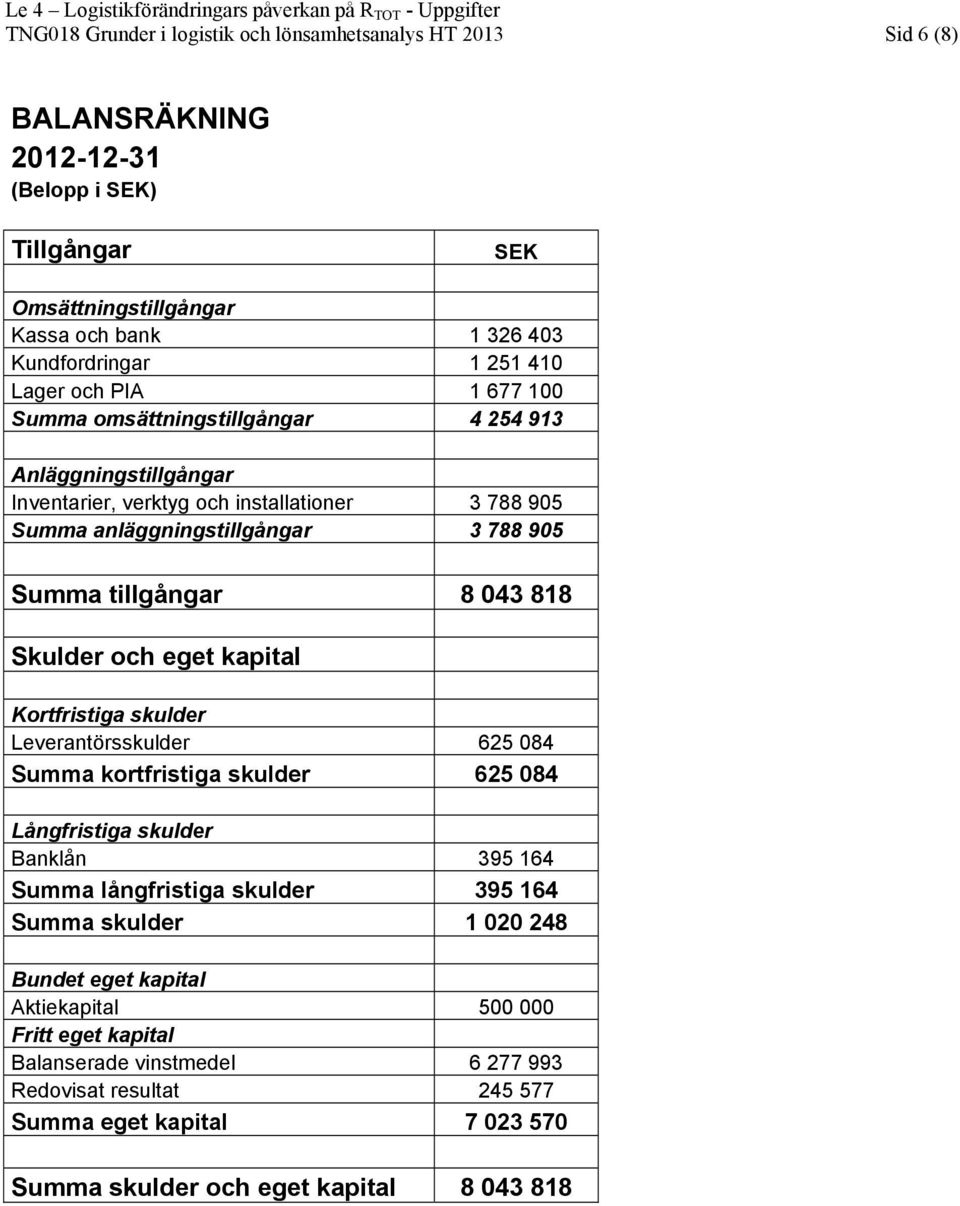 Le 4 – Logistikförändringars påverkan på $R_{TOT}$ - Uppgifter
TNG018 Grunder i logistik och lönsamhetsanalys HT 2013 Sid 6 (8)

BALANSRÄKNING
2012-12-31
(Belopp i SEK)

| Tillgångar | SEK |
|---|---|
| | |
| Omsättningstillgångar | |
| Kassa och bank | 1 326 403 |
| Kundfordringar | 1 251 410 |
| Lager och PIA | 1 677 100 |
| Summa omsättningstillgångar | 4 254 913 |
| | |
| Anläggningstillgångar | |
| Inventarier, verktyg och installationer | 3 788 905 |
| Summa anläggningstillgångar | 3 788 905 |
| | |
| Summa tillgångar | 8 043 818 |
| | |
| Skulder och eget kapital | |
| | |
| Kortfristiga skulder | |
| Leverantörsskulder | 625 084 |
| Summa kortfristiga skulder | 625 084 |
| | |
| Långfristiga skulder | |
| Banklån | 395 164 |
| Summa långfristiga skulder | 395 164 |
| Summa skulder | 1 020 248 |
| | |
| Bundet eget kapital | |
| Aktiekapital | 500 000 |
| Fritt eget kapital | |
| Balanserade vinstmedel | 6 277 993 |
| Redovisat resultat | 245 577 |
| Summa eget kapital | 7 023 570 |
| | |
| Summa skulder och eget kapital | 8 043 818 |